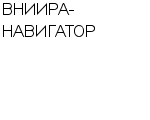 ВНИИРА-НАВИГАТОР